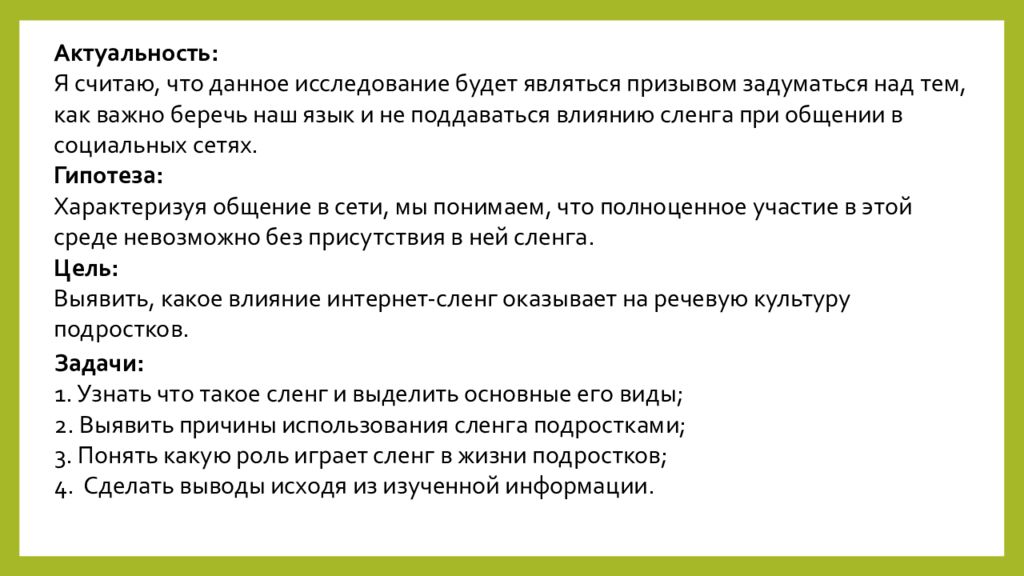 Актуальность:
Я считаю, что данное исследование будет являться призывом задуматься над тем, как важно беречь наш язык и не поддаваться влиянию сленга при общении в социальных сетях.
Гипотеза:
Характеризуя общение в сети, мы понимаем, что полноценное участие в этой среде невозможно без присутствия в ней сленга.
Цель:
Выявить, какое влияние интернет-сленг оказывает на речевую культуру подростков.
Задачи:
1. Узнать что такое сленг и выделить основные его виды;
2. Выявить причины использования сленга подростками;
3. Понять какую роль играет сленг в жизни подростков;
4. Сделать выводы исходя из изученной информации.